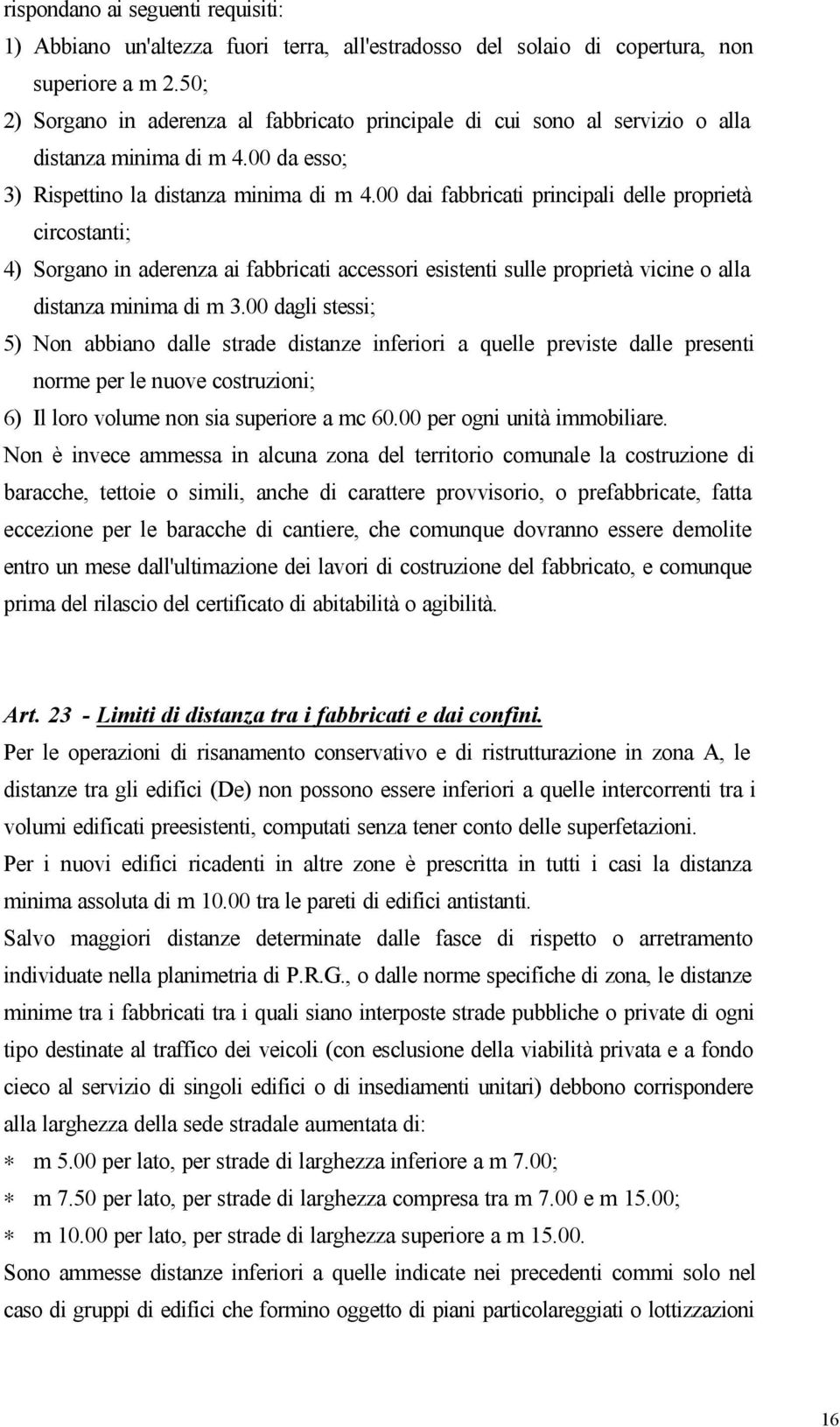 rispondano ai seguenti requisiti:
1) Abbiano un'altezza fuori terra, all'estradosso del solaio di copertura, non superiore a m 2.50;
2) Sorgano in aderenza al fabbricato principale di cui sono al servizio o alla distanza minima di m 4.00 da esso;
3) Rispettino la distanza minima di m 4.00 dai fabbricati principali delle proprietà circostanti;
4) Sorgano in aderenza ai fabbricati accessori esistenti sulle proprietà vicine o alla distanza minima di m 3.00 dagli stessi;
5) Non abbiano dalle strade distanze inferiori a quelle previste dalle presenti norme per le nuove costruzioni;
6) Il loro volume non sia superiore a mc 60.00 per ogni unità immobiliare.
Non è invece ammessa in alcuna zona del territorio comunale la costruzione di baracche, tettoie o simili, anche di carattere provvisorio, o prefabbricate, fatta eccezione per le baracche di cantiere, che comunque dovranno essere demolite entro un mese dall'ultimazione dei lavori di costruzione del fabbricato, e comunque prima del rilascio del certificato di abitabilità o agibilità.

Art. 23 - Limiti di distanza tra i fabbricati e dai confini.
Per le operazioni di risanamento conservativo e di ristrutturazione in zona A, le distanze tra gli edifici (De) non possono essere inferiori a quelle intercorrenti tra i volumi edificati preesistenti, computati senza tener conto delle superfetazioni.
Per i nuovi edifici ricadenti in altre zone è prescritta in tutti i casi la distanza minima assoluta di m 10.00 tra le pareti di edifici antistanti.
Salvo maggiori distanze determinate dalle fasce di rispetto o arretramento individuate nella planimetria di P.R.G., o dalle norme specifiche di zona, le distanze minime tra i fabbricati tra i quali siano interposte strade pubbliche o private di ogni tipo destinate al traffico dei veicoli (con esclusione della viabilità privata e a fondo cieco al servizio di singoli edifici o di insediamenti unitari) debbono corrispondere alla larghezza della sede stradale aumentata di:
* m 5.00 per lato, per strade di larghezza inferiore a m 7.00;
* m 7.50 per lato, per strade di larghezza compresa tra m 7.00 e m 15.00;
* m 10.00 per lato, per strade di larghezza superiore a m 15.00.
Sono ammesse distanze inferiori a quelle indicate nei precedenti commi solo nel caso di gruppi di edifici che formino oggetto di piani particolareggiati o lottizzazioni

16